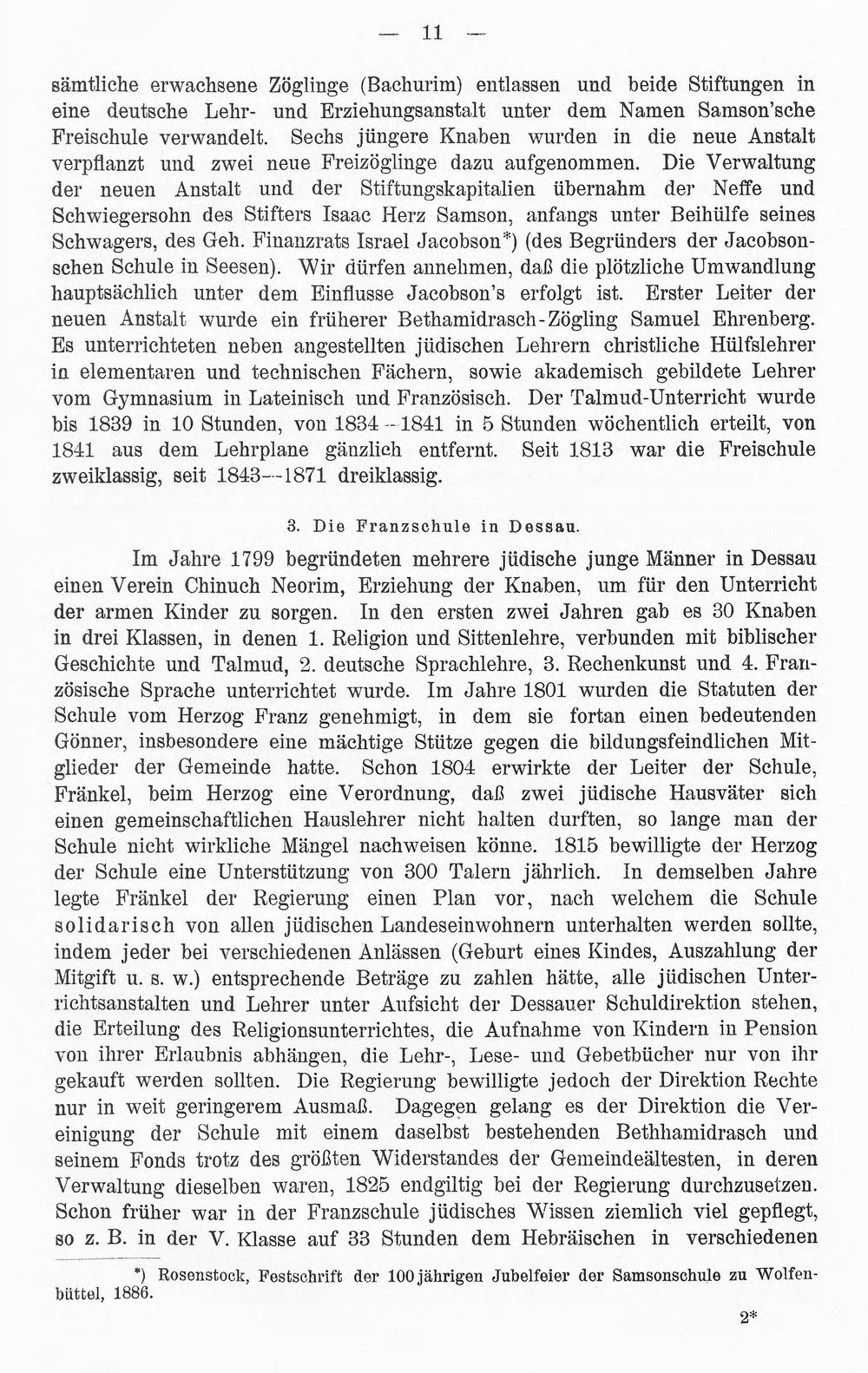 — 11 —

sämtliche erwachsene Zöglinge (Bachurim) entlassen und beide Stiftungen in eine deutsche Lehr- und Erziehungsanstalt unter dem Namen Samson'sche Freischule verwandelt. Sechs jüngere Knaben wurden in die neue Anstalt verpflanzt und zwei neue Freizöglinge dazu aufgenommen. Die Verwaltung der neuen Anstalt und der Stiftungskapitalien übernahm der Neffe und Schwiegersohn des Stifters Isaac Herz Samson, anfangs unter Beihülfe seines Schwagers, des Geh. Finanzrats Israel Jacobson*) (des Begründers der Jacobsonschen Schule in Seesen). Wir dürfen annehmen, daß die plötzliche Umwandlung hauptsächlich unter dem Einflusse Jacobson's erfolgt ist. Erster Leiter der neuen Anstalt wurde ein früherer Bethamidrasch-Zögling Samuel Ehrenberg. Es unterrichteten neben angestellten jüdischen Lehrern christliche Hülfslehrer in elementaren und technischen Fächern, sowie akademisch gebildete Lehrer vom Gymnasium in Lateinisch und Französisch. Der Talmud-Unterricht wurde bis 1839 in 10 Stunden, von 1834--1841 in 5 Stunden wöchentlich erteilt, von 1841 aus dem Lehrplane gänzlich entfernt. Seit 1813 war die Freischule zweiklassig, seit 1843--1871 dreiklassig.

3. Die Franzschule in Dessau.

Im Jahre 1799 begründeten mehrere jüdische junge Männer in Dessau einen Verein Chinuch Neorim, Erziehung der Knaben, um für den Unterricht der armen Kinder zu sorgen. In den ersten zwei Jahren gab es 30 Knaben in drei Klassen, in denen 1. Religion und Sittenlehre, verbunden mit biblischer Geschichte und Talmud, 2. deutsche Sprachlehre, 3. Rechenkunst und 4. Französische Sprache unterrichtet wurde. Im Jahre 1801 wurden die Statuten der Schule vom Herzog Franz genehmigt, in dem sie fortan einen bedeutenden Gönner, insbesondere eine mächtige Stütze gegen die bildungsfeindlichen Mitglieder der Gemeinde hatte. Schon 1804 erwirkte der Leiter der Schule, Fränkel, beim Herzog eine Verordnung, daß zwei jüdische Hausväter sich einen gemeinschaftlichen Hauslehrer nicht halten durften, so lange man der Schule nicht wirkliche Mängel nachweisen könne. 1815 bewilligte der Herzog der Schule eine Unterstützung von 300 Talern jährlich. In demselben Jahre legte Fränkel der Regierung einen Plan vor, nach welchem die Schule solidarisch von allen jüdischen Landeseinwohnern unterhalten werden sollte, indem jeder bei verschiedenen Anlässen (Geburt eines Kindes, Auszahlung der Mitgift u. s. w.) entsprechende Beträge zu zahlen hätte, alle jüdischen Unterrichtsanstalten und Lehrer unter Aufsicht der Dessauer Schuldirektion stehen, die Erteilung des Religionsunterrichtes, die Aufnahme von Kindern in Pension von ihrer Erlaubnis abhängen, die Lehr-, Lese- und Gebetbücher nur von ihr gekauft werden sollten. Die Regierung bewilligte jedoch der Direktion Rechte nur in weit geringerem Ausmaß. Dagegen gelang es der Direktion die Vereinigung der Schule mit einem daselbst bestehenden Bethhamidrasch und seinem Fonds trotz des größten Widerstandes der Gemeindeältesten, in deren Verwaltung dieselben waren, 1825 endgiltig bei der Regierung durchzusetzen. Schon früher war in der Franzschule jüdisches Wissen ziemlich viel gepflegt, so z. B. in der V. Klasse auf 33 Stunden dem Hebräischen in verschiedenen

*) Rosenstock, Festschrift der 100jährigen Jubelfeier der Samsonschule zu Wolfenbüttel, 1886.

2*